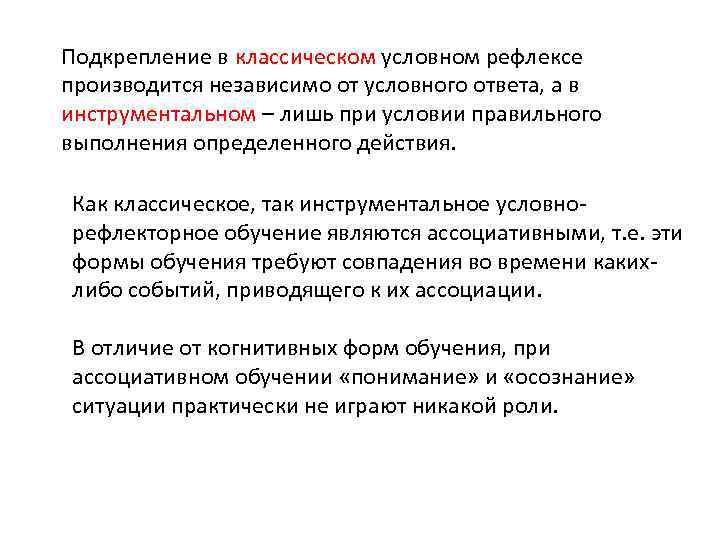 Подкрепление в классическом условном рефлексе производится независимо от условного ответа, а в инструментальном – лишь при условии правильного выполнения определенного действия.

Как классическое, так инструментальное условно-рефлекторное обучение являются ассоциативными, т.е. эти формы обучения требуют совпадения во времени каких-либо событий, приводящего к их ассоциации.

В отличие от когнитивных форм обучения, при ассоциативном обучении «понимание» и «осознание» ситуации практически не играют никакой роли.